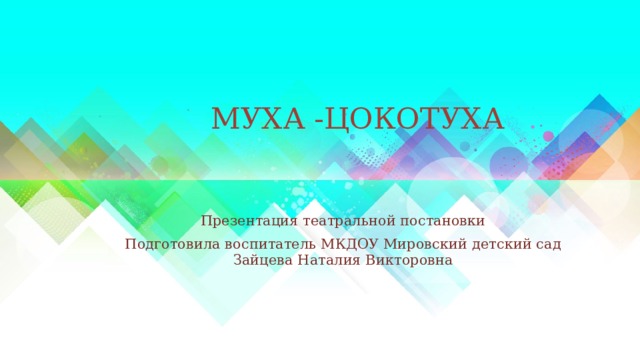 МУХА -ЦОКОТУХА

Презентация театральной постановки

Подготовила воспитатель МКДОУ Мировский детский сад Зайцева Наталия Викторовна